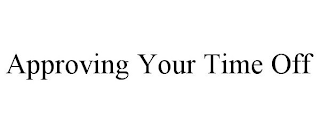 Approving Your Time Off